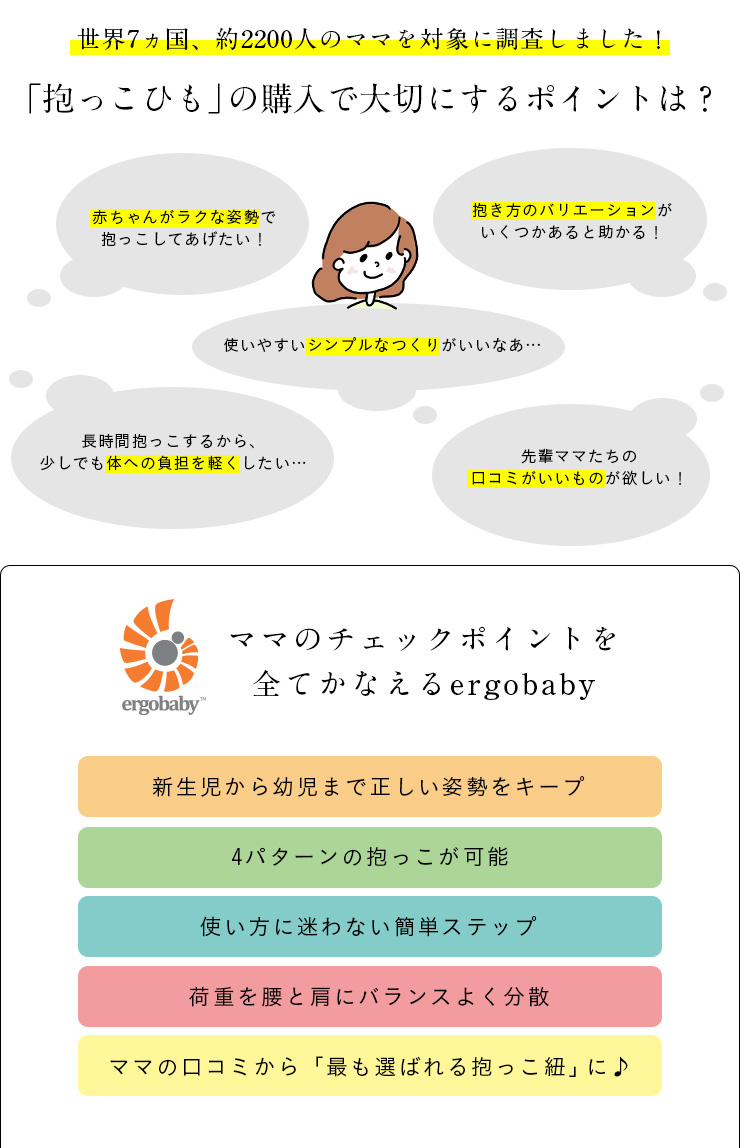 世界7ヵ国、約2200人のママを対象に調査しました！

「抱っこひも」の購入で大切にするポイントは？

赤ちゃんがラクな姿勢で抱っこしてあげたい！

抱き方のバリエーションがいくつかあると助かる！

使いやすいシンプルなつくりがいいなあ…

長時間抱っこするから、少しでも体への負担を軽くしたい…

先輩ママたちの口コミがいいものが欲しい！

ergobaby™

ママのチェックポイントを全てかなえるergobaby

新生児から幼児まで正しい姿勢をキープ

4パターンの抱っこが可能

使い方に迷わない簡単ステップ

荷重を腰と肩にバランスよく分散

ママの口コミから「最も選ばれる抱っこ紐」に♪